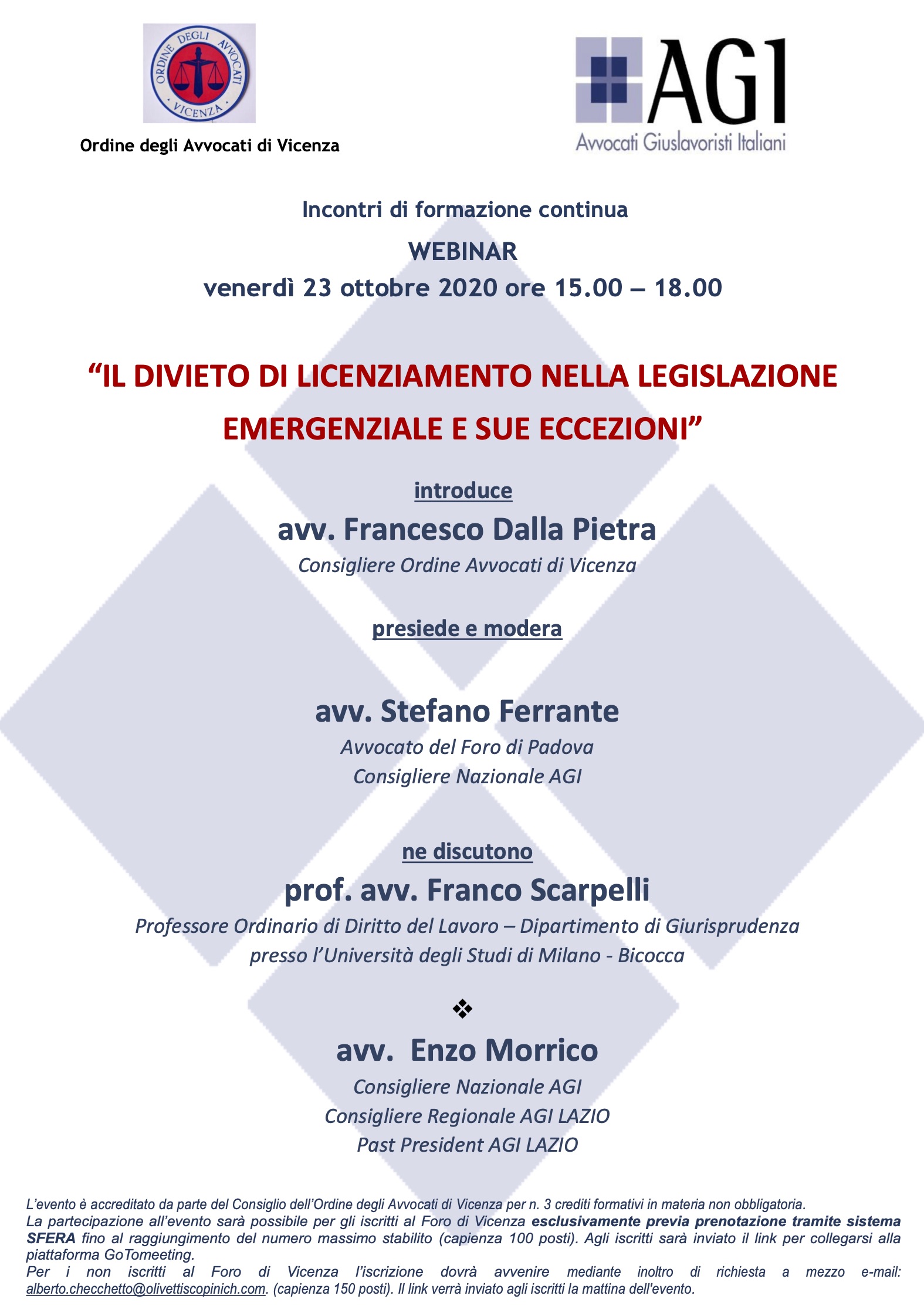 ORDINE DEGLI AVVOCATI VICENZA

Ordine degli Avvocati di Vicenza

AGI
Avvocati Giuslavoristi Italiani

Incontri di formazione continua

WEBINAR

venerdì 23 ottobre 2020 ore 15.00 – 18.00

“IL DIVIETO DI LICENZIAMENTO NELLA LEGISLAZIONE EMERGENZIALE E SUE ECCEZIONI”

introduce

avv. Francesco Dalla Pietra

Consigliere Ordine Avvocati di Vicenza

presiede e modera

avv. Stefano Ferrante

Avvocato del Foro di Padova
Consigliere Nazionale AGI

ne discutono

prof. avv. Franco Scarpelli

Professore Ordinario di Diritto del Lavoro – Dipartimento di Giurisprudenza presso l’Università degli Studi di Milano - Bicocca

❖

avv. Enzo Morrico

Consigliere Nazionale AGI
Consigliere Regionale AGI LAZIO
Past President AGI LAZIO

L’evento è accreditato da parte del Consiglio dell’Ordine degli Avvocati di Vicenza per n. 3 crediti formativi in materia non obbligatoria.
La partecipazione all’evento sarà possibile per gli iscritti al Foro di Vicenza esclusivamente previa prenotazione tramite sistema SFERA fino al raggiungimento del numero massimo stabilito (capienza 100 posti). Agli iscritti sarà inviato il link per collegarsi alla piattaforma GoTomeeting.
Per i non iscritti al Foro di Vicenza l’iscrizione dovrà avvenire mediante inoltro di richiesta a mezzo e-mail: alberto.checchetto@olivettiscopinich.com. (capienza 150 posti). Il link verrà inviato agli iscritti la mattina dell'evento.